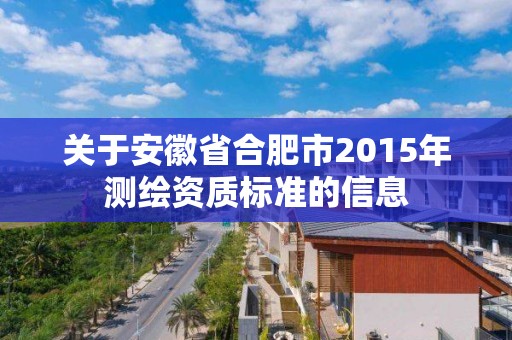 关于安徽省合肥市2015年测绘资质标准的信息